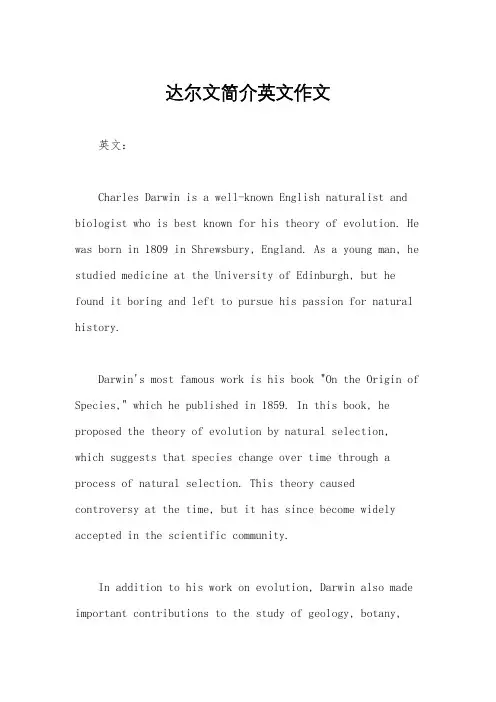 达尔文简介英文作文

英文：

Charles Darwin is a well-known English naturalist and biologist who is best known for his theory of evolution. He was born in 1809 in Shrewsbury, England. As a young man, he studied medicine at the University of Edinburgh, but he found it boring and left to pursue his passion for natural history.

Darwin's most famous work is his book "On the Origin of Species," which he published in 1859. In this book, he proposed the theory of evolution by natural selection, which suggests that species change over time through a process of natural selection. This theory caused controversy at the time, but it has since become widely accepted in the scientific community.

In addition to his work on evolution, Darwin also made important contributions to the study of geology, botany,